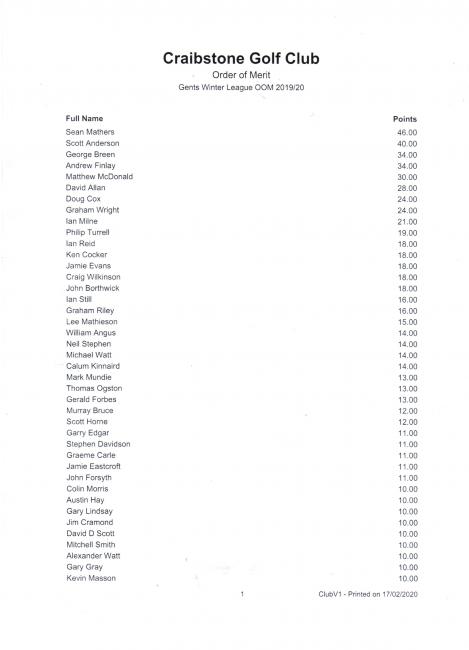 Craibstone Golf Club

Order of Merit

Gents Winter League OOM 2019/20

| Full Name | Points |
|---|---|
| Sean Mathers | 46.00 |
| Scott Anderson | 40.00 |
| George Breen | 34.00 |
| Andrew Finlay | 34.00 |
| Matthew McDonald | 30.00 |
| David Allan | 28.00 |
| Doug Cox | 24.00 |
| Graham Wright | 24.00 |
| Ian Milne | 21.00 |
| Philip Turrell | 19.00 |
| Ian Reid | 18.00 |
| Ken Cocker | 18.00 |
| Jamie Evans | 18.00 |
| Craig Wilkinson | 18.00 |
| John Borthwick | 18.00 |
| Ian Still | 16.00 |
| Graham Riley | 16.00 |
| Lee Mathieson | 15.00 |
| William Angus | 14.00 |
| Neil Stephen | 14.00 |
| Michael Watt | 14.00 |
| Calum Kinnaird | 14.00 |
| Mark Mundie | 13.00 |
| Thomas Ogston | 13.00 |
| Gerald Forbes | 13.00 |
| Murray Bruce | 12.00 |
| Scott Horne | 12.00 |
| Garry Edgar | 11.00 |
| Stephen Davidson | 11.00 |
| Graeme Carle | 11.00 |
| Jamie Eastcroft | 11.00 |
| John Forsyth | 11.00 |
| Colin Morris | 10.00 |
| Austin Hay | 10.00 |
| Gary Lindsay | 10.00 |
| Jim Cramond | 10.00 |
| David D Scott | 10.00 |
| Mitchell Smith | 10.00 |
| Alexander Watt | 10.00 |
| Gary Gray | 10.00 |
| Kevin Masson | 10.00 |

1

ClubV1 - Printed on 17/02/2020